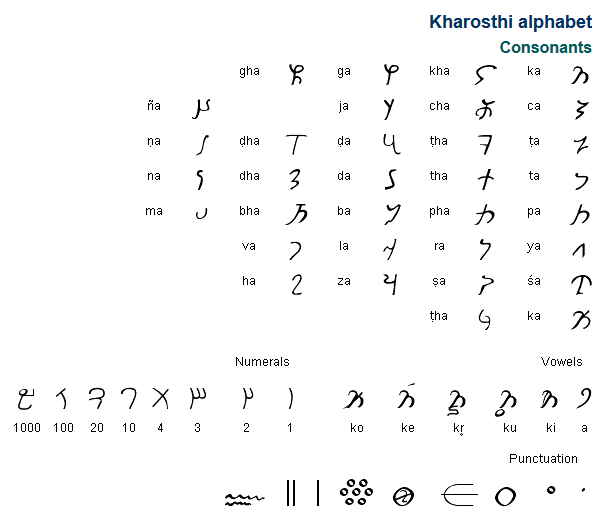 Kharosthi alphabet
Consonants

gha ga kha ka
ña ja cha ca
ṇa ḍha ḍa ṭha ṭa
na dha da tha ta
ma bha ba pha pa
va la ra ya
ha za ṣa śa
ṭha ka

Numerals

1000 100 20 10 4 3 2 1

Vowels

ko ke kṛ ku ki a

Punctuation